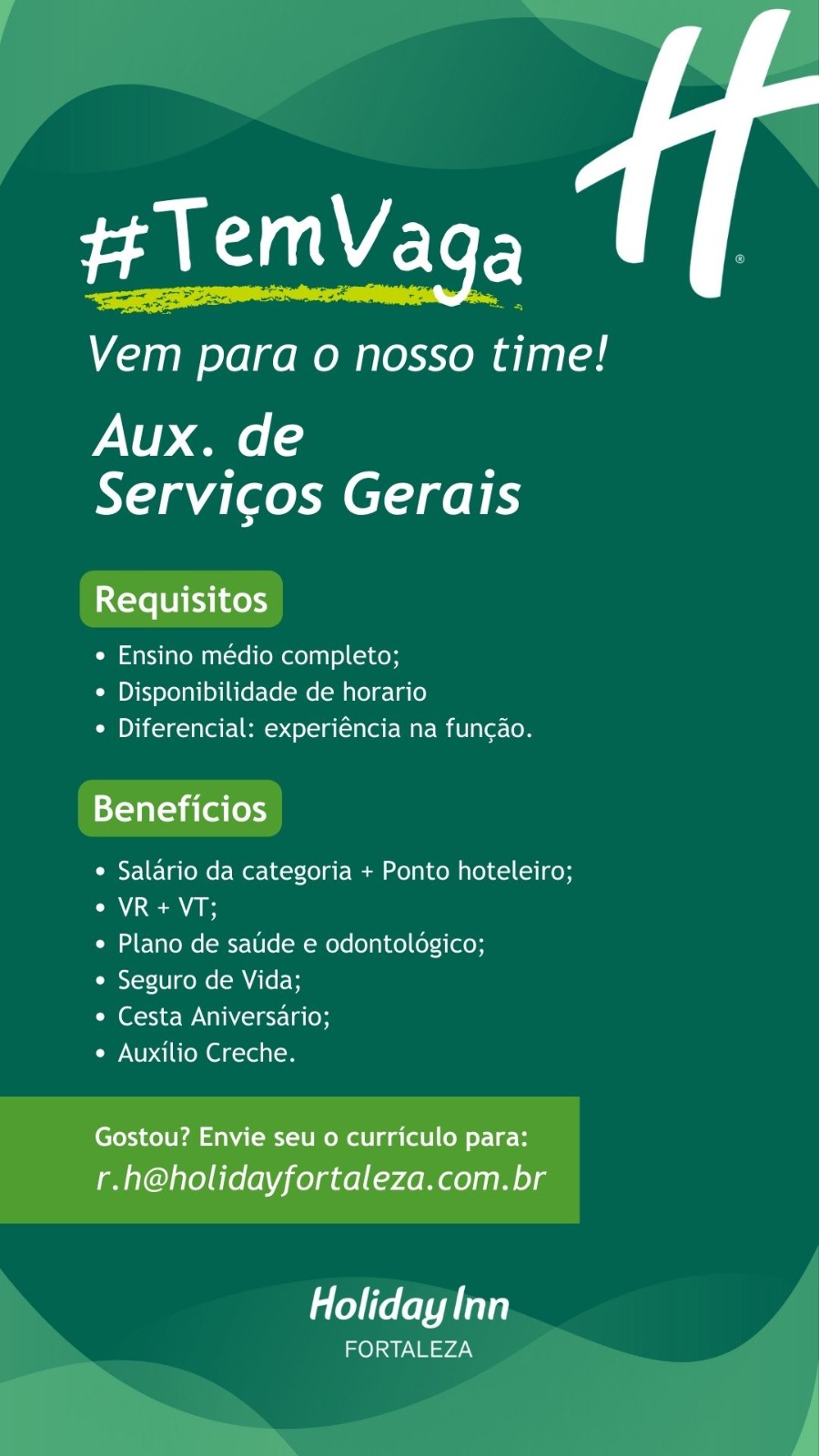 #TemVaga

Vem para o nosso time!

Aux. de
Serviços Gerais

Requisitos

• Ensino médio completo;
• Disponibilidade de horario
• Diferencial: experiência na função.

Benefícios

• Salário da categoria + Ponto hoteleiro;
• VR + VT;
• Plano de saúde e odontológico;
• Seguro de Vida;
• Cesta Aniversário;
• Auxílio Creche.

Gostou? Envie seu o currículo para:
r.h@holidayfortaleza.com.br

Holiday Inn
FORTALEZA